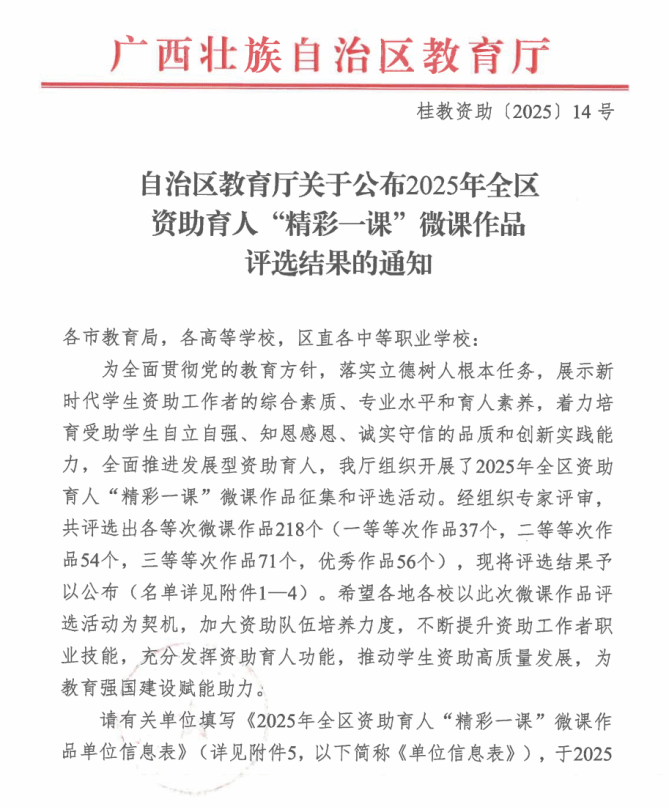 广西壮族自治区教育厅

桂教资助〔2025〕14号

自治区教育厅关于公布2025年全区资助育人“精彩一课”微课作品评选结果的通知

各市教育局，各高等学校，区直各中等职业学校：

为全面贯彻党的教育方针，落实立德树人根本任务，展示新时代学生资助工作者的综合素质、专业水平和育人素养，着力培育受助学生自立自强、知恩感恩、诚实守信的品质和创新实践能力，全面推进发展型资助育人，我厅组织开展了2025年全区资助育人“精彩一课”微课作品征集和评选活动。经组织专家评审，共评选出各等次微课作品218个（一等等次作品37个，二等等次作品54个，三等等次作品71个，优秀作品56个），现将评选结果予以公布（名单详见附件1—4）。希望各地各校以此次微课作品评选活动为契机，加大资助队伍培养力度，不断提升资助工作者职业技能，充分发挥资助育人功能，推动学生资助高质量发展，为教育强国建设赋能助力。

请有关单位填写《2025年全区资助育人“精彩一课”微课作品单位信息表》（详见附件5，以下简称《单位信息表》），于2025